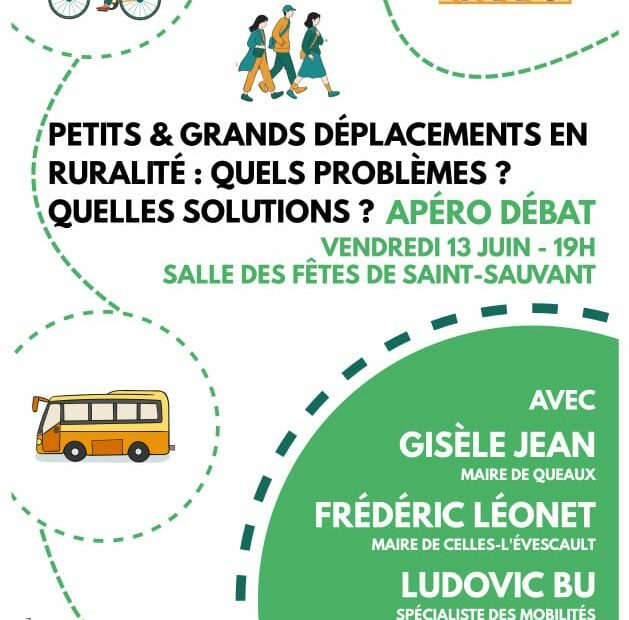 PETITS & GRANDS DÉPLACEMENTS EN RURALITÉ : QUELS PROBLÈMES ? QUELLES SOLUTIONS ? APÉRO DÉBAT

VENDREDI 13 JUIN - 19H
SALLE DES FÊTES DE SAINT-SAUVANT

AVEC
GISÈLE JEAN
MAIRE DE QUEAUX
FRÉDÉRIC LÉONET
MAIRE DE CELLES-L'ÉVESCAULT
LUDOVIC BU
SPÉCIALISTE DES MOBILITÉS